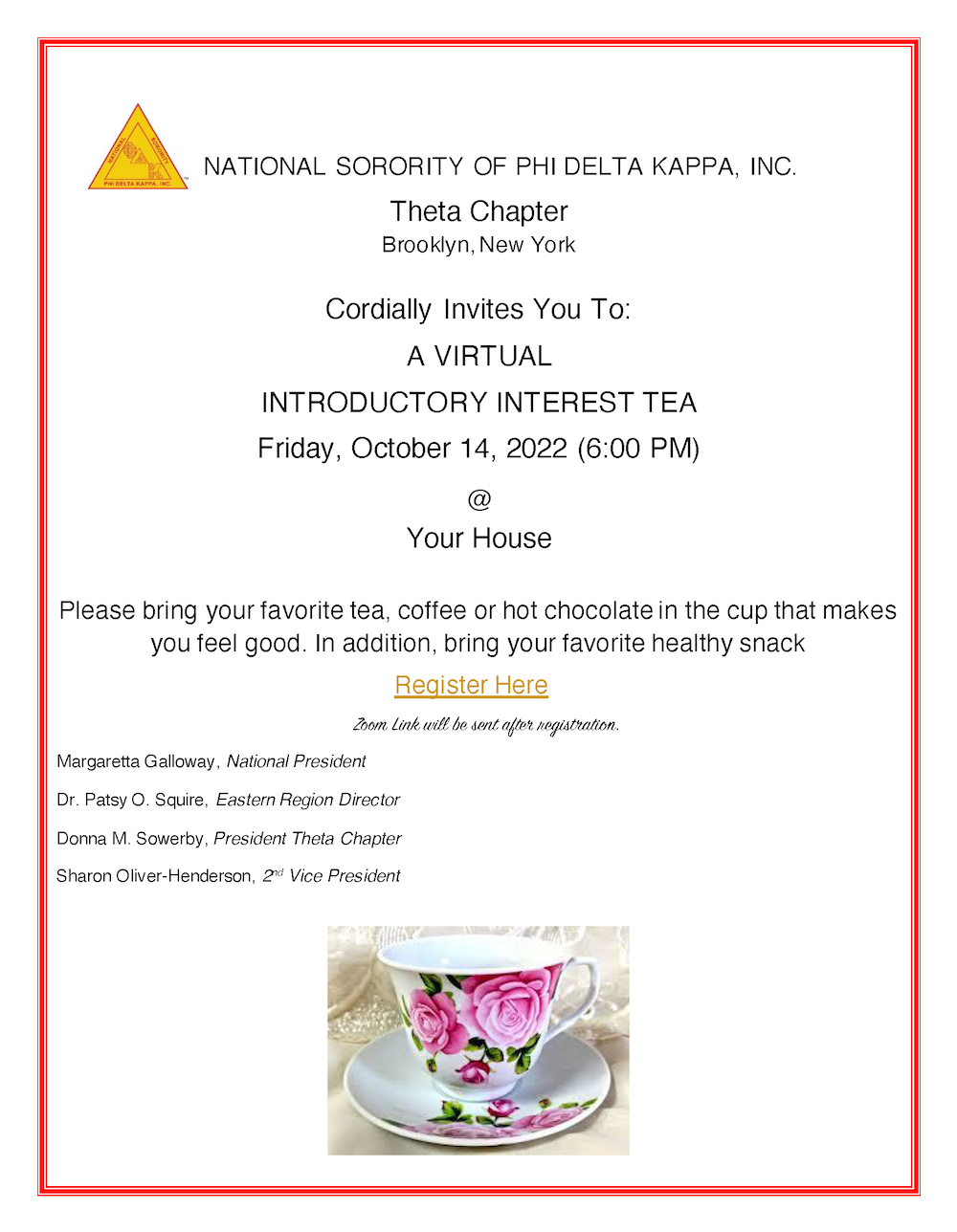 NATIONAL SORORITY PHI DELTA KAPPA, INC.

NATIONAL SORORITY OF PHI DELTA KAPPA, INC.

Theta Chapter
Brooklyn, New York

Cordially Invites You To:

A VIRTUAL

INTRODUCTORY INTEREST TEA

Friday, October 14, 2022 (6:00 PM)

@

Your House

Please bring your favorite tea, coffee or hot chocolate in the cup that makes you feel good. In addition, bring your favorite healthy snack

Register Here

Zoom Link will be sent after registration.

Margaretta Galloway, National President

Dr. Patsy O. Squire, Eastern Region Director

Donna M. Sowerby, President Theta Chapter

Sharon Oliver-Henderson, 2nd Vice President